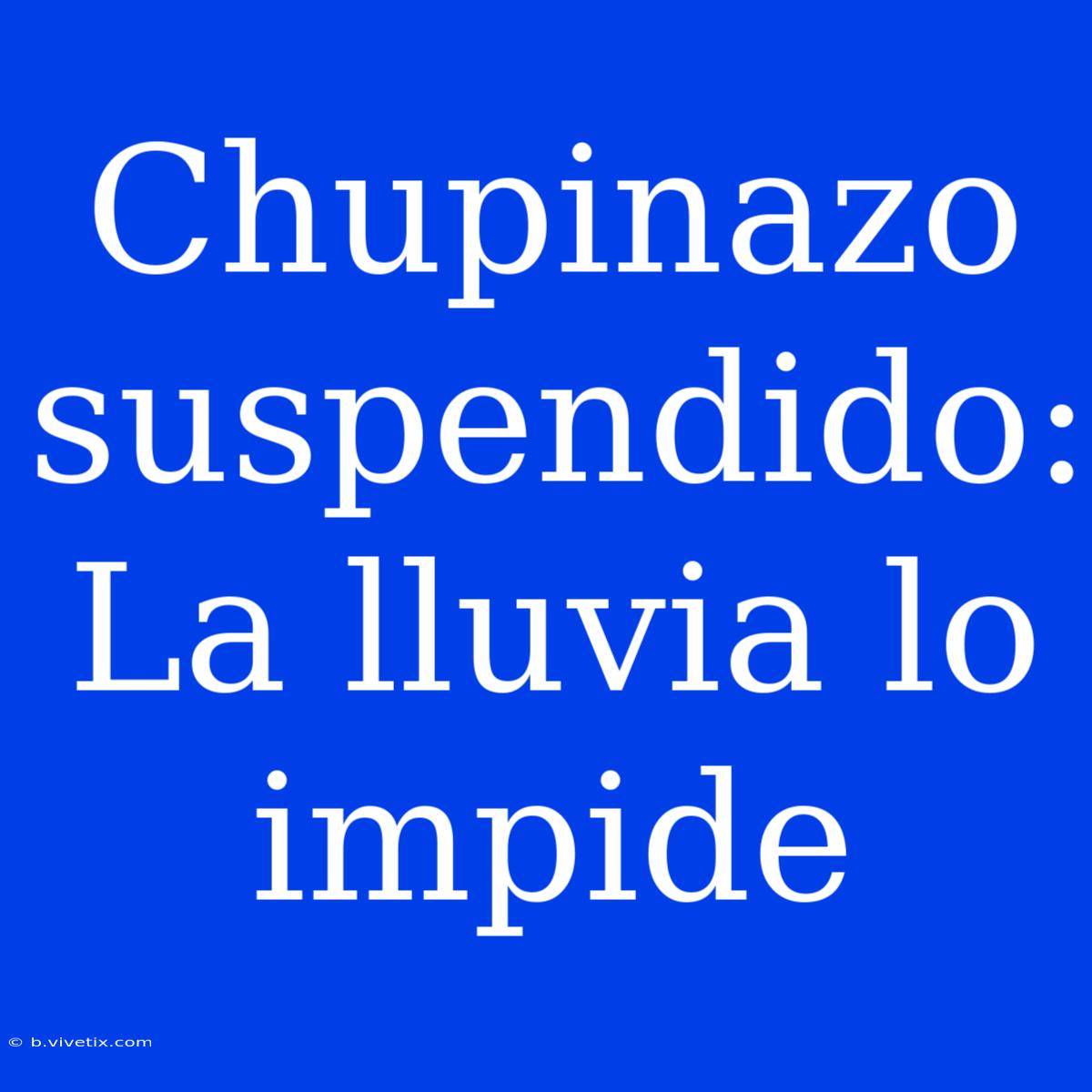 Chupinazo suspendido: La lluvia lo impide

© b.vivetix.com